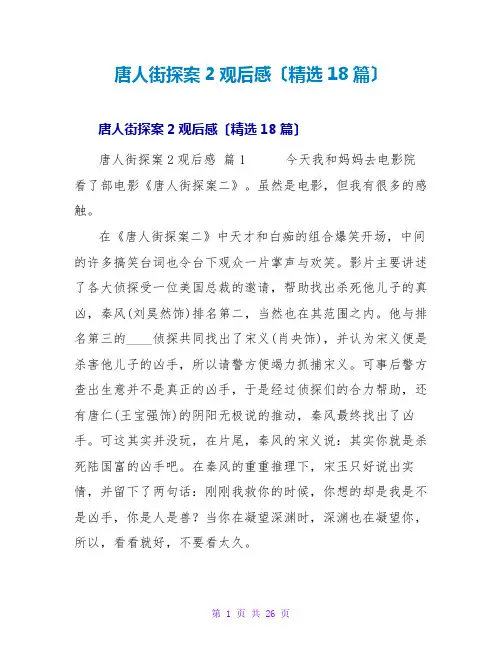 唐人街探案 2 观后感〔精选 18 篇〕

唐人街探案 2 观后感〔精选 18 篇〕

唐人街探案 2 观后感 篇 1　　今天我和妈妈去电影院看了部电影《唐人街探案二》。虽然是电影，但我有很多的感触。

在《唐人街探案二》中天才和白痴的组合爆笑开场，中间的许多搞笑台词也令台下观众一片掌声与欢笑。影片主要讲述了各大侦探受一位美国总裁的邀请，帮助找出杀死他儿子的真凶，秦风(刘昊然饰)排名第二，当然也在其范围之内。他与排名第三的____侦探共同找出了宋义(肖央饰)，并认为宋义便是杀害他儿子的凶手，所以请警方便竭力抓捕宋义。可事后警方查出生意并不是真正的凶手，于是经过侦探们的合力帮助，还有唐仁(王宝强饰)的阴阳无极说的推动，秦风最终找出了凶手。可这其实并没玩，在片尾，秦风的宋义说：其实你就是杀死陆国富的凶手吧。在秦风的重重推理下，宋玉只好说出实情，并留下了两句话：刚刚我救你的时候，你想的却是我是不是凶手，你是人是兽？当你在凝望深渊时，深渊也在凝望你，所以，看看就好，不要看太久。

第 1 页 共 26 页